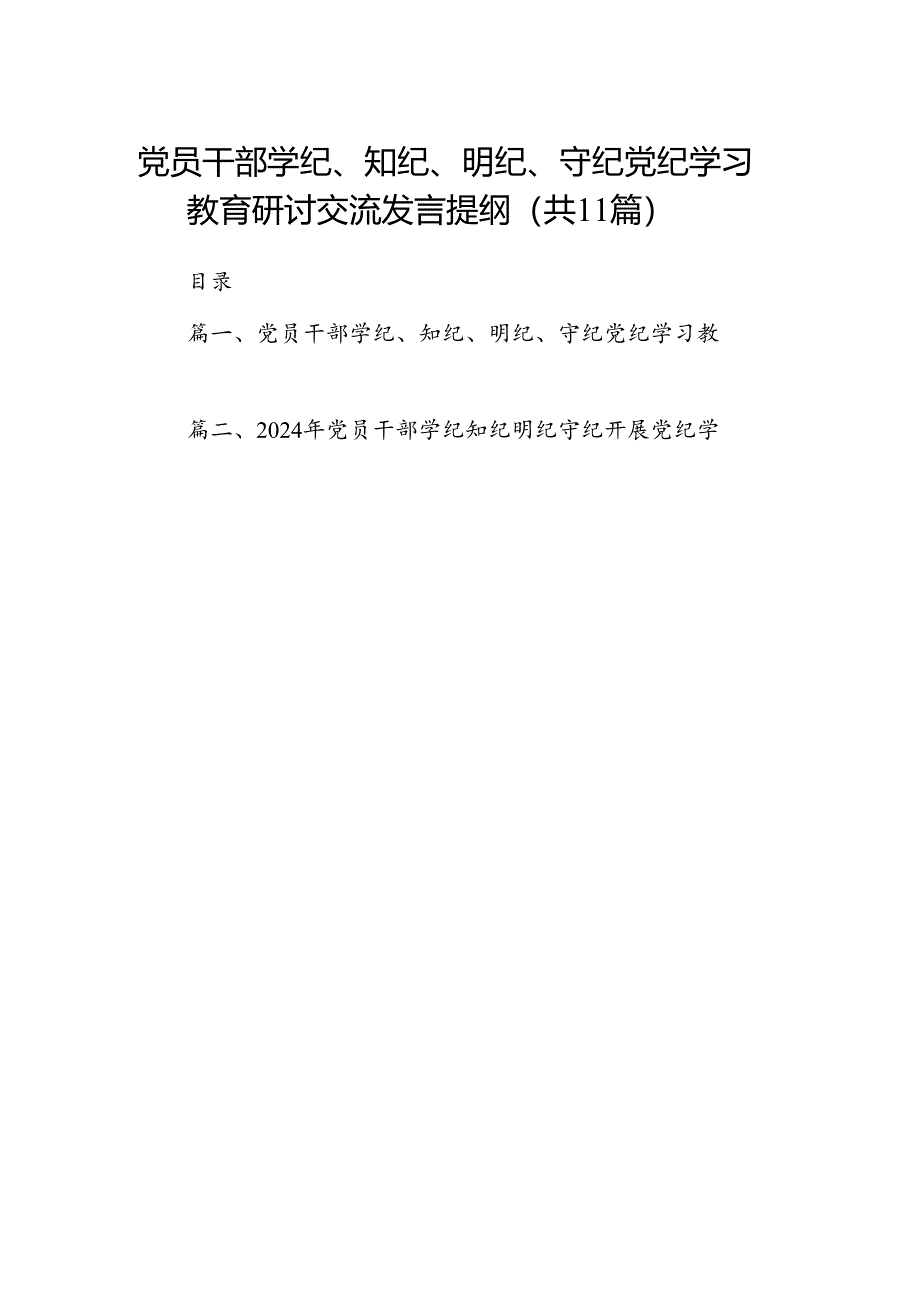 党员干部学纪、知纪、明纪、守纪党纪学习教育研讨交流发言提纲（共11篇）

目录

篇一、党员干部学纪、知纪、明纪、守纪党纪学习教

篇二、2024年党员干部学纪知纪明纪守纪开展党纪学